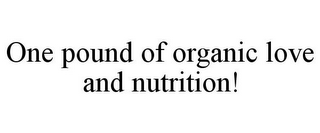 One pound of organic love and nutrition!